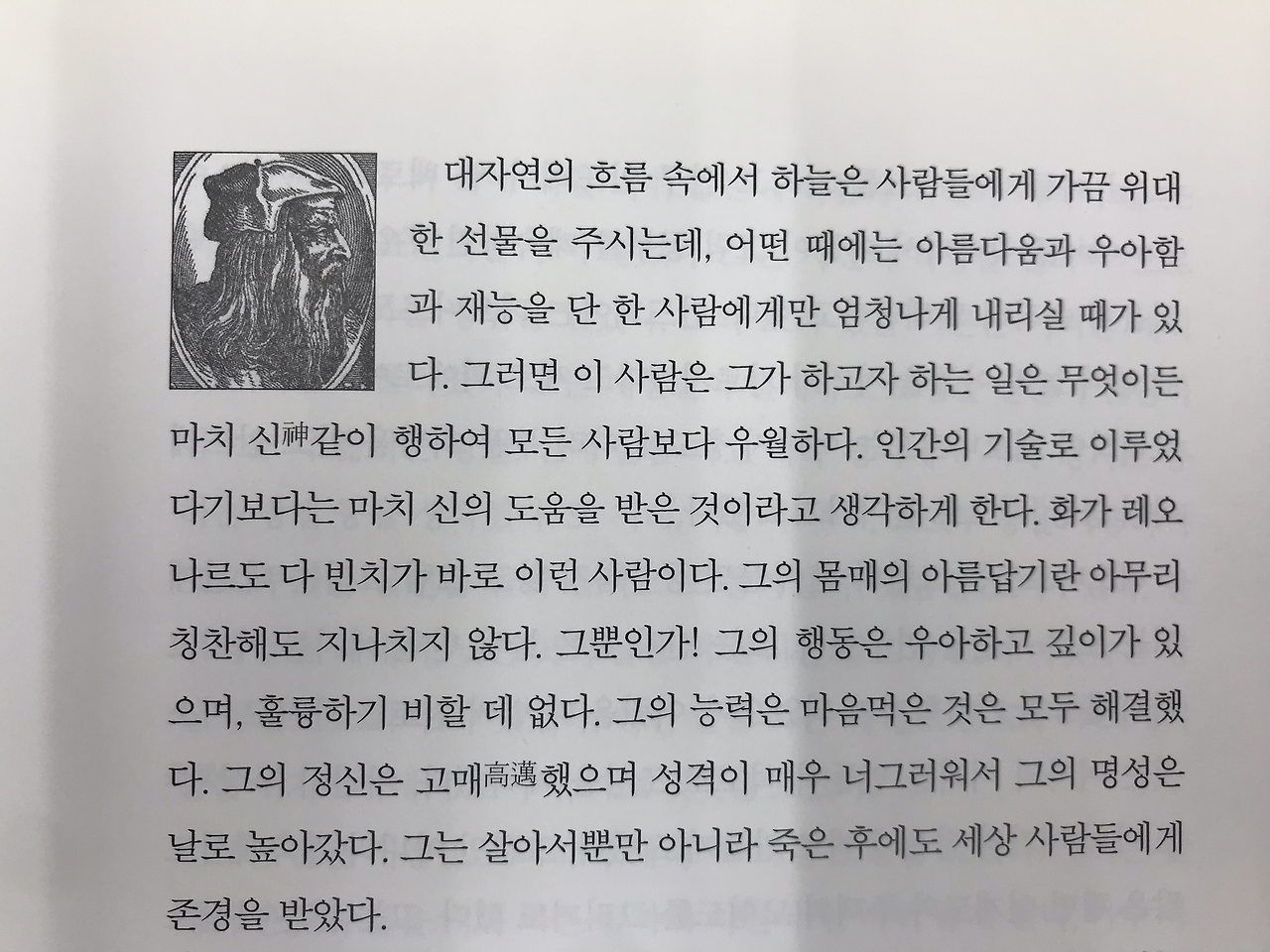 대자연의 흐름 속에서 하늘은 사람들에게 가끔 위대한 선물을 주시는데, 어떤 때에는 아름다움과 우아함과 재능을 단 한 사람에게만 엄청나게 내리실 때가 있다. 그러면 이 사람은 그가 하고자 하는 일은 무엇이든 마치 신神같이 행하여 모든 사람보다 우월하다. 인간의 기술로 이루었다기보다는 마치 신의 도움을 받은 것이라고 생각하게 한다. 화가 레오나르도 다 빈치가 바로 이런 사람이다. 그의 몸매의 아름답기란 아무리 칭찬해도 지나치지 않다. 그뿐인가! 그의 행동은 우아하고 깊이가 있으며, 훌륭하기 비할 데 없다. 그의 능력은 마음먹은 것은 모두 해결했다. 그의 정신은 고매高邁했으며 성격이 매우 너그러워서 그의 명성은 날로 높아갔다. 그는 살아서뿐만 아니라 죽은 후에도 세상 사람들에게 존경을 받았다.